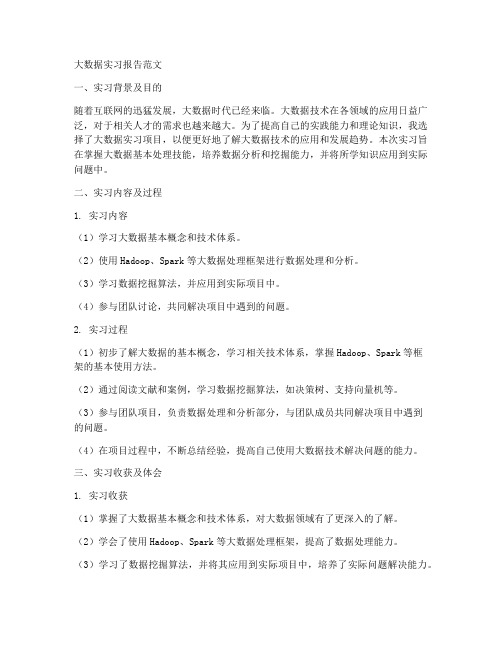 大数据实习报告范文

一、实习背景及目的

随着互联网的迅猛发展，大数据时代已经来临。大数据技术在各领域的应用日益广泛，对于相关人才的需求也越来越大。为了提高自己的实践能力和理论知识，我选择了大数据实习项目，以便更好地了解大数据技术的应用和发展趋势。本次实习旨在掌握大数据基本处理技能，培养数据分析和挖掘能力，并将所学知识应用到实际问题中。

二、实习内容及过程

1. 实习内容

（1）学习大数据基本概念和技术体系。

（2）使用 Hadoop、Spark 等大数据处理框架进行数据处理和分析。

（3）学习数据挖掘算法，并应用到实际项目中。

（4）参与团队讨论，共同解决项目中遇到的问题。

2. 实习过程

（1）初步了解大数据的基本概念，学习相关技术体系，掌握 Hadoop、Spark 等框架的基本使用方法。

（2）通过阅读文献和案例，学习数据挖掘算法，如决策树、支持向量机等。

（3）参与团队项目，负责数据处理和分析部分，与团队成员共同解决项目中遇到的问题。

（4）在项目过程中，不断总结经验，提高自己使用大数据技术解决问题的能力。

三、实习收获及体会

1. 实习收获

（1）掌握了大数据基本概念和技术体系，对大数据领域有了更深入的了解。

（2）学会了使用 Hadoop、Spark 等大数据处理框架，提高了数据处理能力。

（3）学习了数据挖掘算法，并将其应用到实际项目中，培养了实际问题解决能力。